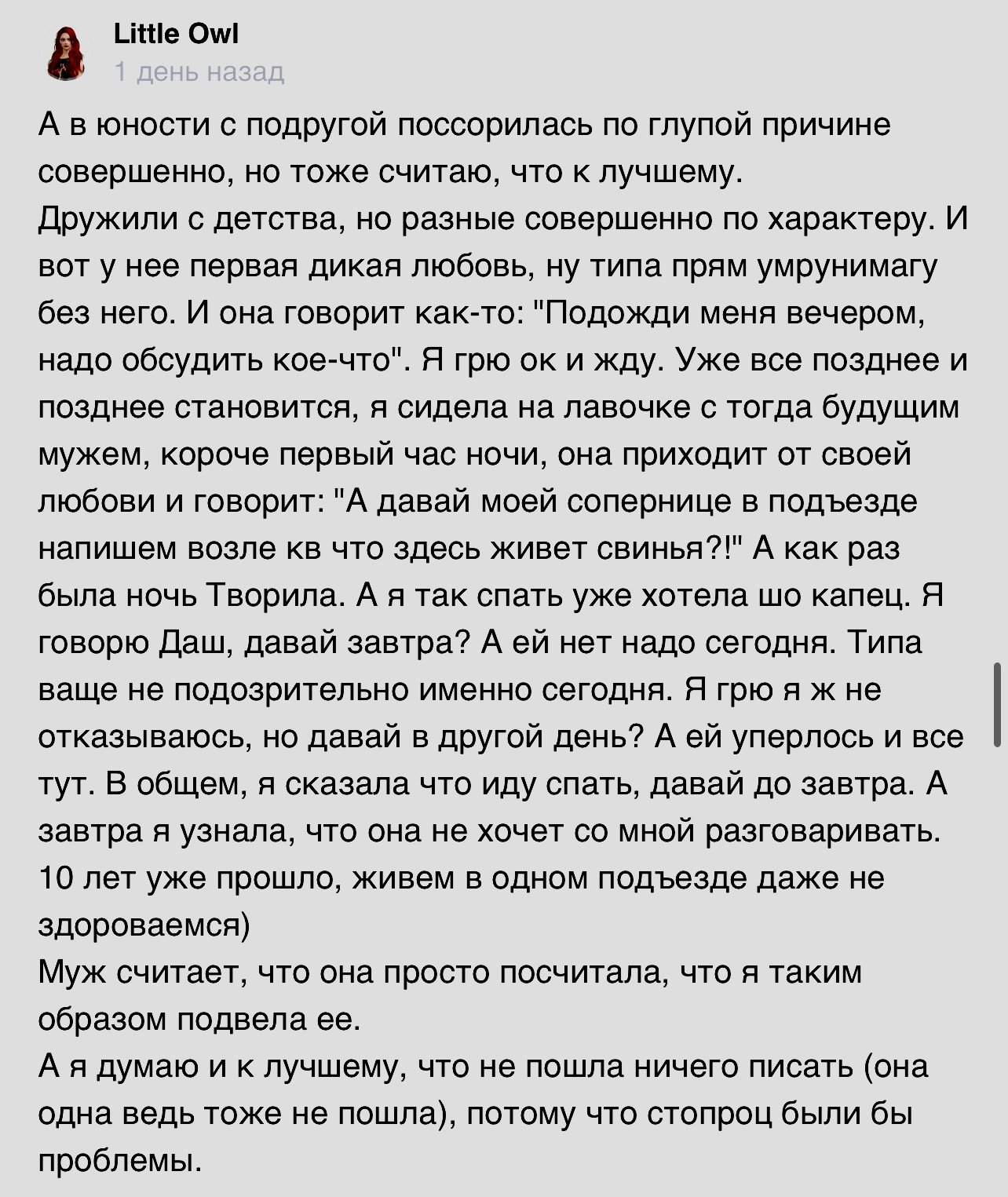 Little Owl
1 день назад

А в юности с подругой поссорилась по глупой причине совершенно, но тоже считаю, что к лучшему.
Дружили с детства, но разные совершенно по характеру. И вот у нее первая дикая любовь, ну типа прям умрунимагу без него. И она говорит как-то: "Подожди меня вечером, надо обсудить кое-что". Я грю ок и жду. Уже все позднее и позднее становится, я сидела на лавочке с тогда будущим мужем, короче первый час ночи, она приходит от своей любови и говорит: "А давай моей сопернице в подъезде напишем возле кв что здесь живет свинья?!" А как раз была ночь Творила. А я так спать уже хотела шо капец. Я говорю Даш, давай завтра? А ей нет надо сегодня. Типа ваще не подозрительно именно сегодня. Я грю я ж не отказываюсь, но давай в другой день? А ей уперлось и все тут. В общем, я сказала что иду спать, давай до завтра. А завтра я узнала, что она не хочет со мной разговаривать. 10 лет уже прошло, живем в одном подъезде даже не здороваемся)
Муж считает, что она просто посчитала, что я таким образом подвела ее.
А я думаю и к лучшему, что не пошла ничего писать (она одна ведь тоже не пошла), потому что стопроц были бы проблемы.